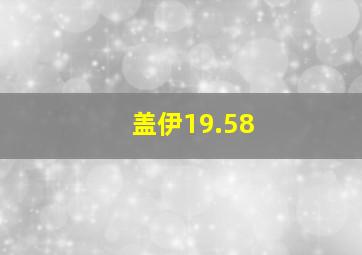 盖伊19.58